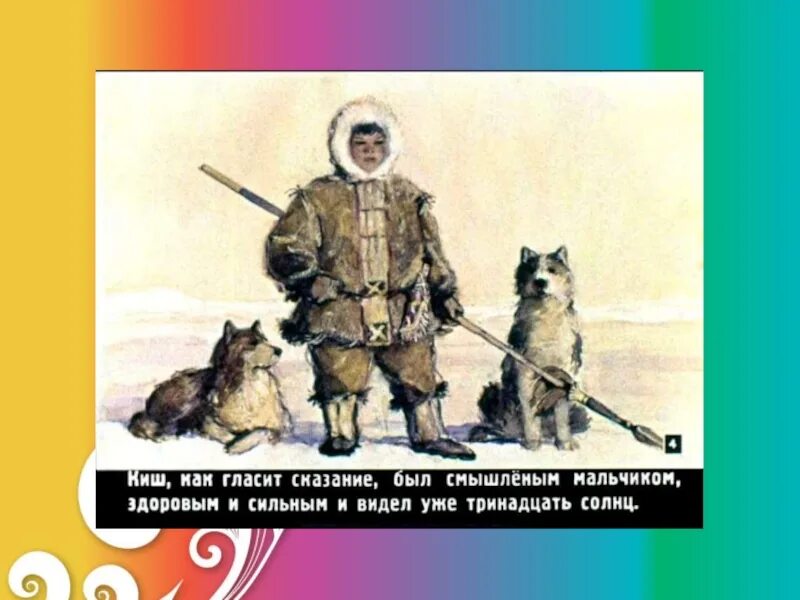 4

Киш, как гласит сказание, был смышлёным мальчиком, здоровым и сильным и видел уже тринадцать солнц.